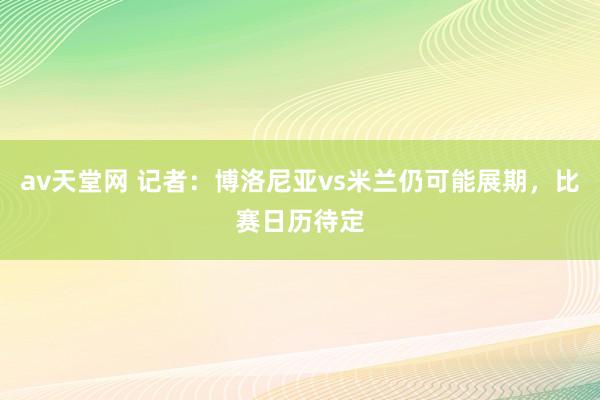 av天堂网 记者：博洛尼亚vs米兰仍可能展期，比赛日历待定